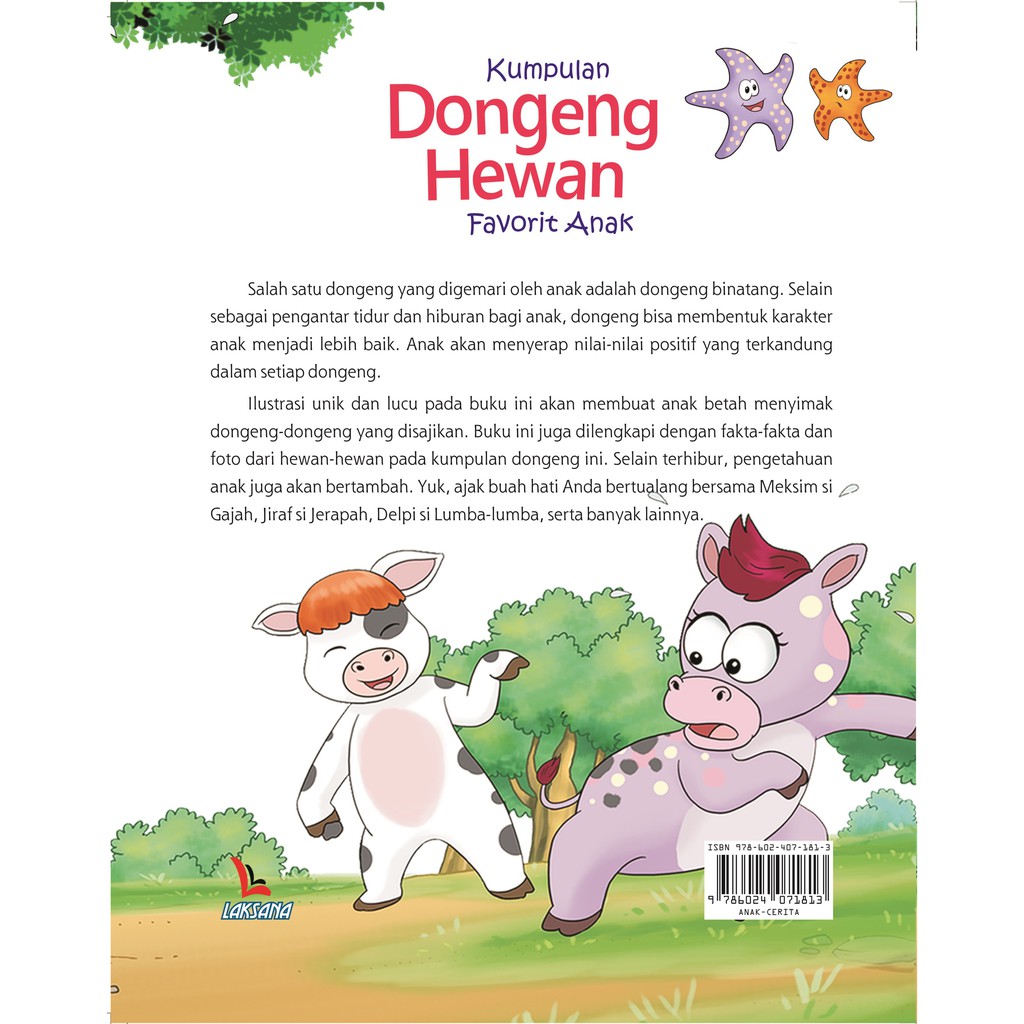 Kumpulan
Dongeng Hewan
Favorit Anak

Salah satu dongeng yang digemari oleh anak adalah dongeng binatang. Selain sebagai pengantar tidur dan hiburan bagi anak, dongeng bisa membentuk karakter anak menjadi lebih baik. Anak akan menyerap nilai-nilai positif yang terkandung dalam setiap dongeng.

Ilustrasi unik dan lucu pada buku ini akan membuat anak betah menyimak dongeng-dongeng yang disajikan. Buku ini juga dilengkapi dengan fakta-fakta dan foto dari hewan-hewan pada kumpulan dongeng ini. Selain terhibur, pengetahuan anak juga akan bertambah. Yuk, ajak buah hati Anda bertualang bersama Meksim si Gajah, Jiraf si Jerapah, Delpi si Lumba-lumba, serta banyak lainnya.

LAKSANA

ISBN 978-602-407-181-3
9 786024 071813
ANAK-CERITA